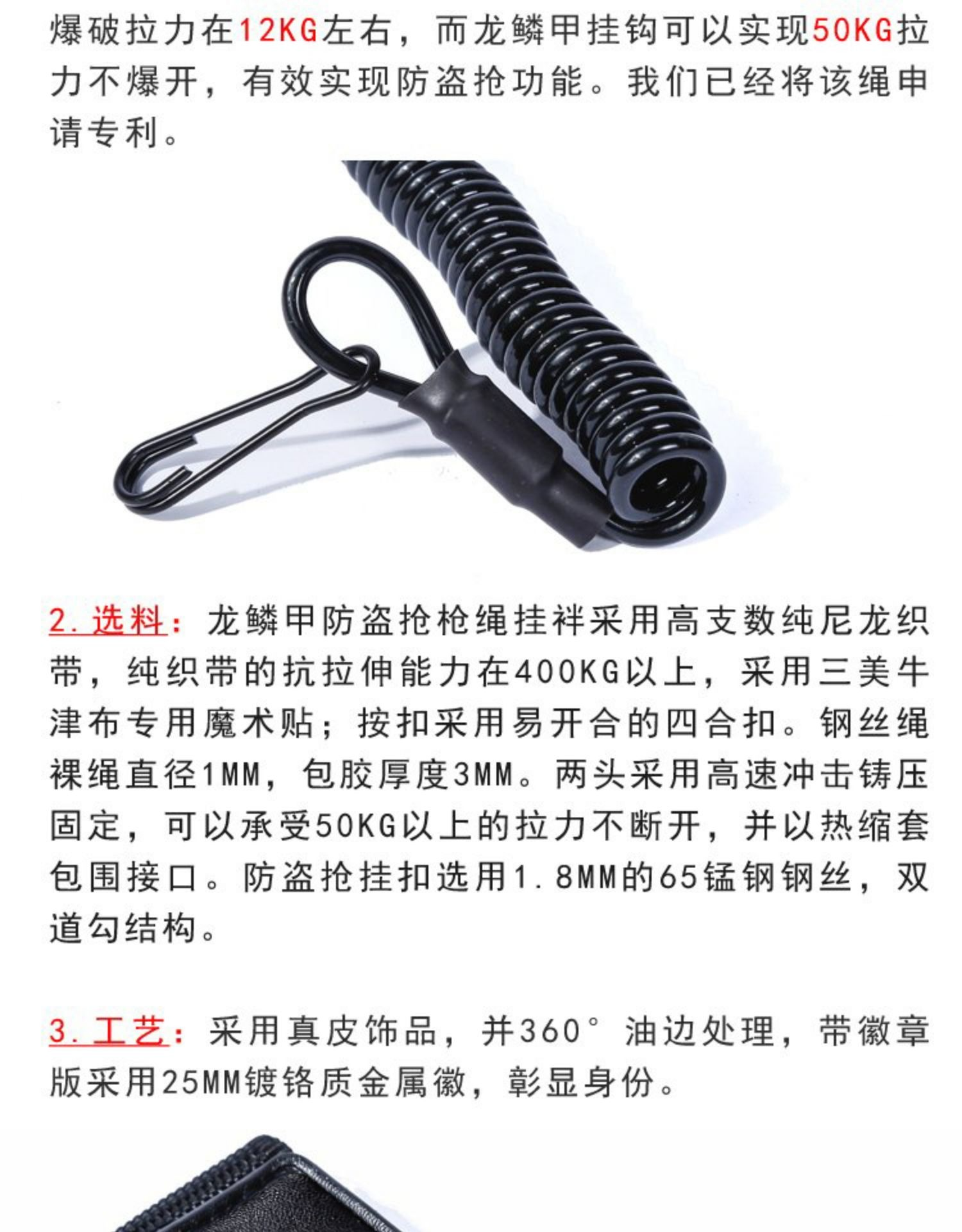 爆破拉力在12KG左右，而龙鳞甲挂钩可以实现50KG拉力不爆开，有效实现防盗抢功能。我们已经将该绳申请专利。

2.选料：龙鳞甲防盗抢枪绳挂袢采用高支数纯尼龙织带，纯织带的抗拉伸能力在400KG以上，采用三美牛津布专用魔术贴；按扣采用易开合的四合扣。钢丝绳裸绳直径1MM，包胶厚度3MM。两头采用高速冲击铸压固定，可以承受50KG以上的拉力不断开，并以热缩套包围接口。防盗抢挂扣选用1.8MM的65锰钢钢丝，双道勾结构。

3.工艺：采用真皮饰品，并360°油边处理，带徽章版采用25MM镀铬质金属徽，彰显身份。